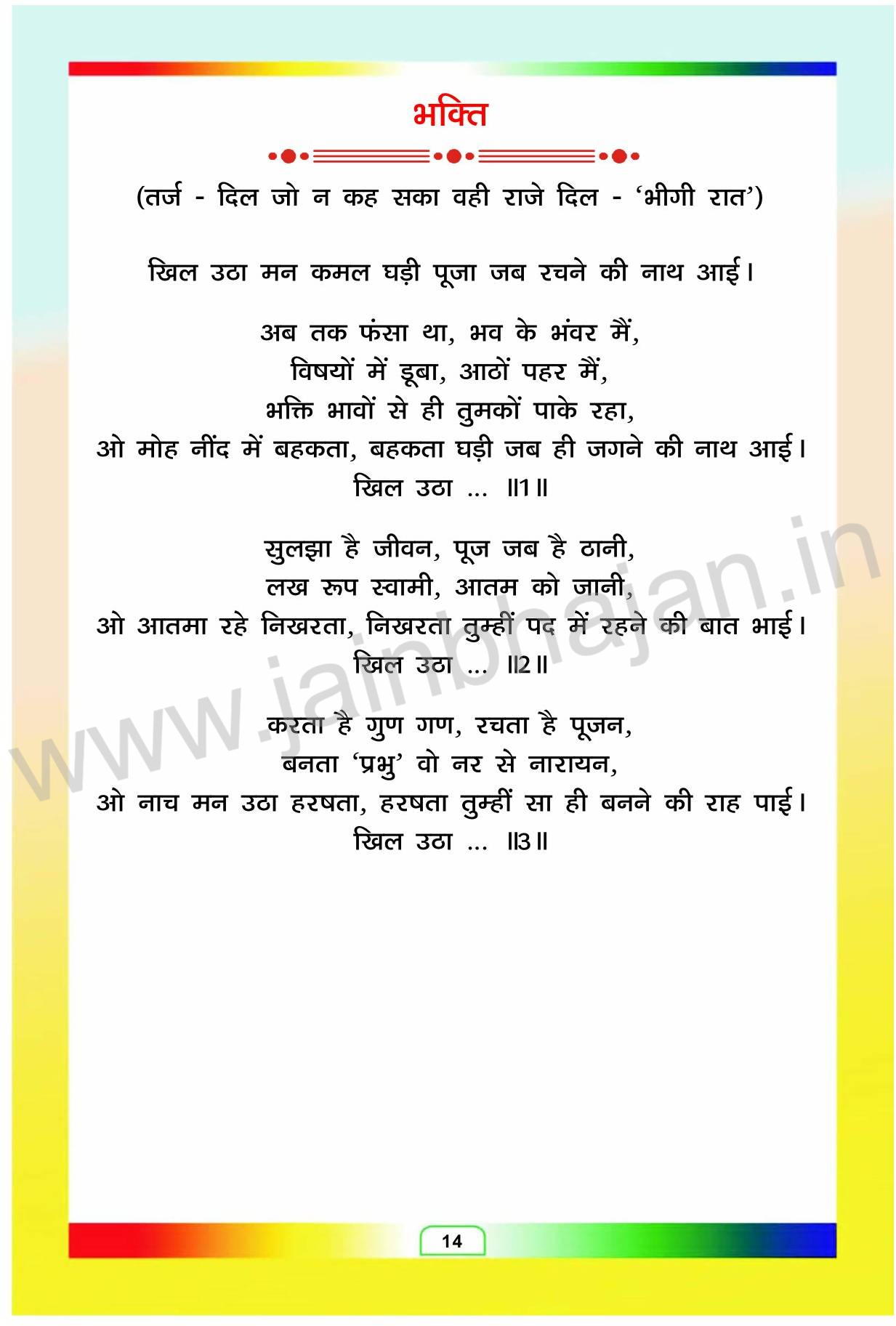 भक्ति

(तर्ज - दिल जो न कह सका वही राजे दिल - 'भीगी रात')

खिल उठा मन कमल घड़ी पूजा जब रचने की नाथ आई।

अब तक फंसा था, भव के भंवर मैं,
विषयों में डूबा, आठों पहर मैं,
भक्ति भावों से ही तुमकों पाके रहा,
ओ मोह नींद में बहकता, बहकता घड़ी जब ही जगने की नाथ आई।
खिल उठा ... ॥1॥

सुलझा है जीवन, पूज जब है ठानी,
लख रूप स्वामी, आतम को जानी,
ओ आतमा रहे निखरता, निखरता तुम्हीं पद में रहने की बात भाई।
खिल उठा ... ॥2॥

करता है गुण गण, रचता है पूजन,
बनता 'प्रभु' वो नर से नारायन,
ओ नाच मन उठा हरषता, हरषता तुम्हीं सा ही बनने की राह पाई।
खिल उठा ... ॥3॥

www.jainbhajan.in

14